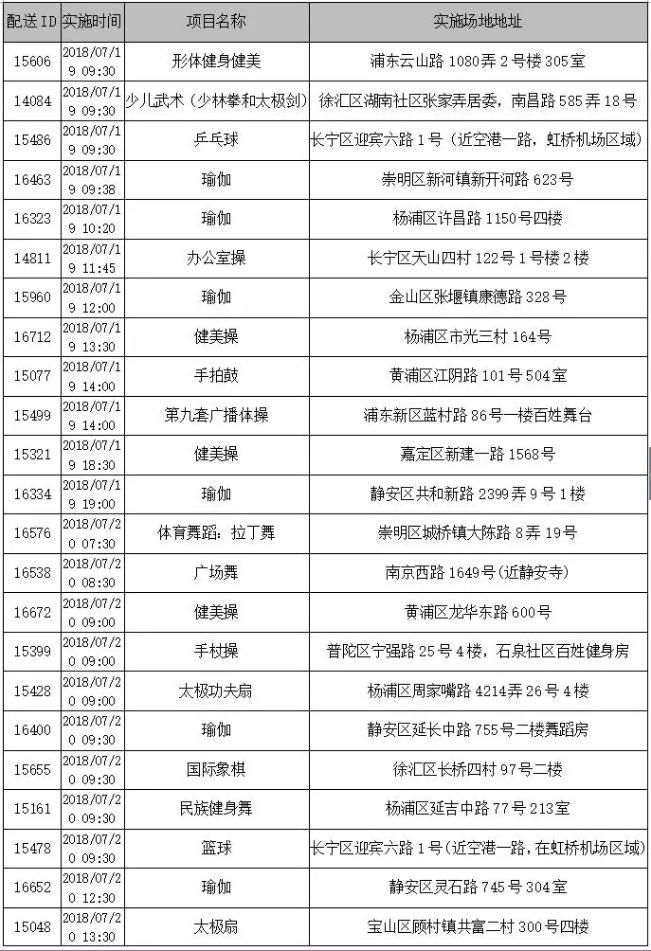 | 配送ID | 实施时间 | 项目名称 | 实施场地地址 |
|---|---|---|---|
| 15606 | 2018/07/19 09:30 | 形体健身健美 | 浦东云山路1080弄2号楼305室 |
| 14084 | 2018/07/19 09:30 | 少儿武术（少林拳和太极剑） | 徐汇区湖南社区张家弄居委，南昌路585弄18号 |
| 15486 | 2018/07/19 09:30 | 乒乓球 | 长宁区迎宾六路1号（近空港一路，虹桥机场区域） |
| 16463 | 2018/07/19 09:38 | 瑜伽 | 崇明区新河镇新开河路623号 |
| 16323 | 2018/07/19 10:20 | 瑜伽 | 杨浦区许昌路1150号四楼 |
| 14811 | 2018/07/19 11:45 | 办公室操 | 长宁区天山四村122号1号楼2楼 |
| 15960 | 2018/07/19 12:00 | 瑜伽 | 金山区张堰镇康德路328号 |
| 16712 | 2018/07/19 13:30 | 健美操 | 杨浦区市光三村164号 |
| 15077 | 2018/07/19 14:00 | 手拍鼓 | 黄浦区江阴路101号504室 |
| 15499 | 2018/07/19 14:00 | 第九套广播体操 | 浦东新区蓝村路86号一楼百姓舞台 |
| 15321 | 2018/07/19 18:30 | 健美操 | 嘉定区新建一路1568号 |
| 16334 | 2018/07/19 19:00 | 瑜伽 | 静安区共和新路2399弄9号1楼 |
| 16576 | 2018/07/20 07:30 | 体育舞蹈：拉丁舞 | 崇明区城桥镇大陈路8弄19号 |
| 16538 | 2018/07/20 08:30 | 广场舞 | 南京西路1649号(近静安寺) |
| 16672 | 2018/07/20 09:00 | 健美操 | 黄浦区龙华东路600号 |
| 15399 | 2018/07/20 09:00 | 手杖操 | 普陀区宁强路25号4楼，石泉社区百姓健身房 |
| 15428 | 2018/07/20 09:00 | 太极功夫扇 | 杨浦区周家嘴路4214弄26号4楼 |
| 16400 | 2018/07/20 09:30 | 瑜伽 | 静安区延长中路755号二楼舞蹈房 |
| 15655 | 2018/07/20 09:30 | 国际象棋 | 徐汇区长桥四村97号二楼 |
| 15161 | 2018/07/20 09:30 | 民族健身舞 | 杨浦区延吉中路77号213室 |
| 15478 | 2018/07/20 09:30 | 篮球 | 长宁区迎宾六路1号（近空港一路，在虹桥机场区域） |
| 16652 | 2018/07/20 12:30 | 瑜伽 | 静安区灵石路745号304室 |
| 15048 | 2018/07/20 13:30 | 太极扇 | 宝山区顾村镇共富二村300号四楼 |